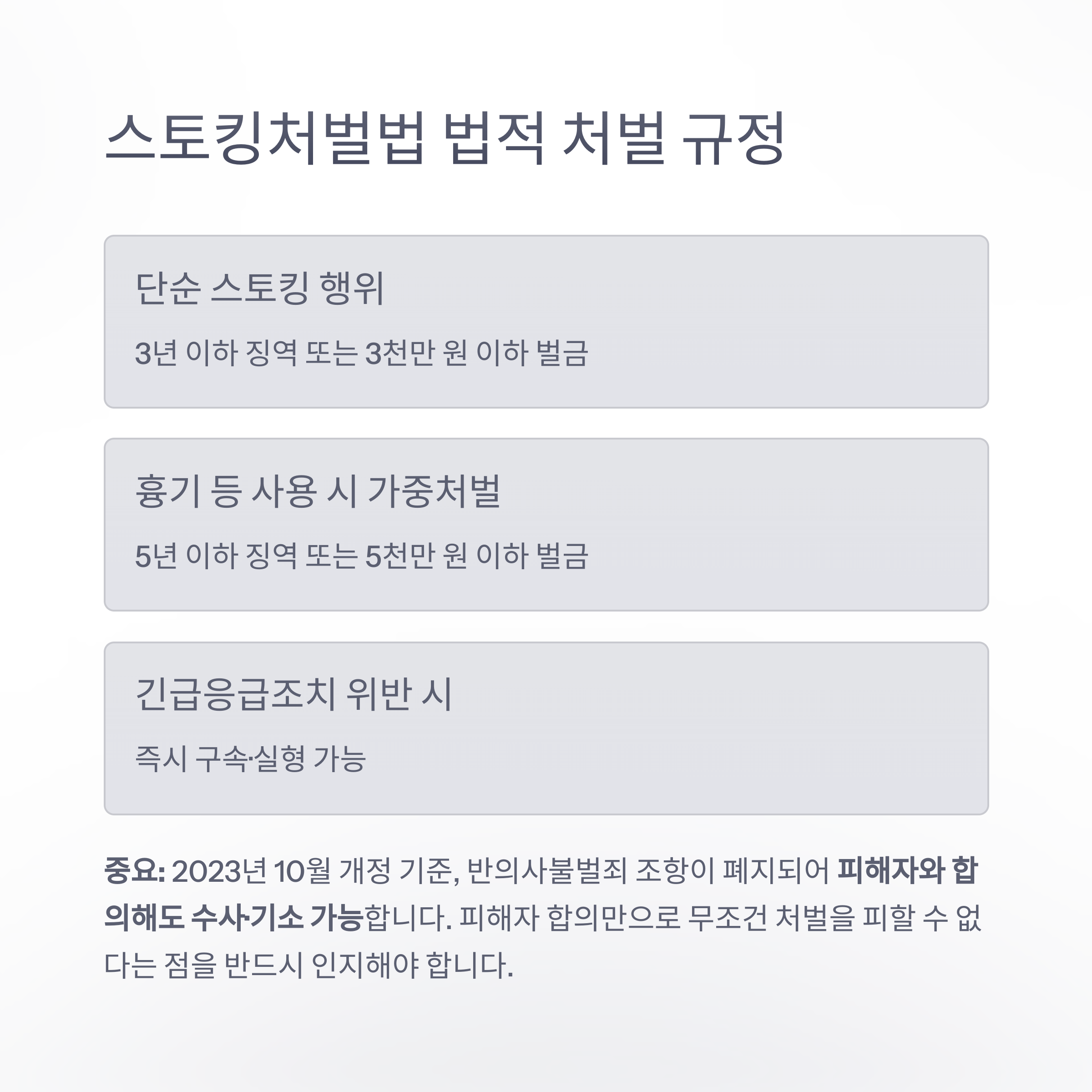 스토킹처벌법 법적 처벌 규정

단순 스토킹 행위

3년 이하 징역 또는 3천만 원 이하 벌금

흉기 등 사용 시 가중처벌

5년 이하 징역 또는 5천만 원 이하 벌금

긴급응급조치 위반 시

즉시 구속·실형 가능

중요: 2023년 10월 개정 기준, 반의사불벌죄 조항이 폐지되어 피해자와 합의해도 수사·기소 가능합니다. 피해자 합의만으로 무조건 처벌을 피할 수 없다는 점을 반드시 인지해야 합니다.